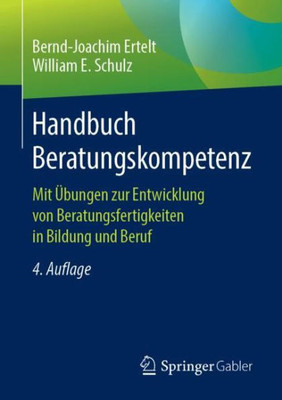 Bernd-Joachim Ertelt
William E. Schulz

Handbuch
Beratungskompetenz

Mit Übungen zur Entwicklung von Beratungsfertigkeiten in Bildung und Beruf

4. Auflage

Springer Gabler